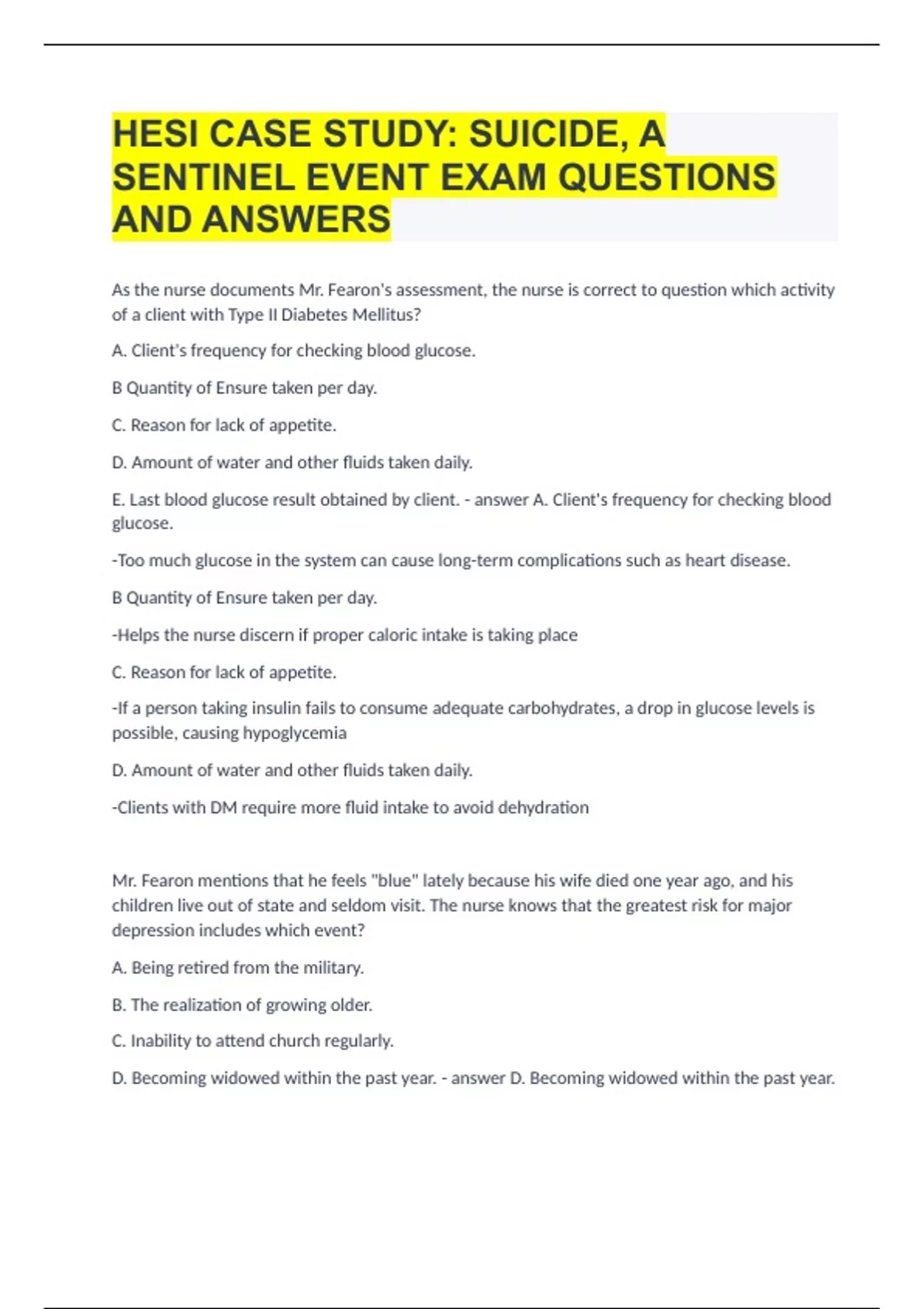 HESI CASE STUDY: SUICIDE, A SENTINEL EVENT EXAM QUESTIONS AND ANSWERS

As the nurse documents Mr. Fearon's assessment, the nurse is correct to question which activity of a client with Type II Diabetes Mellitus?

A. Client's frequency for checking blood glucose.

B Quantity of Ensure taken per day.

C. Reason for lack of appetite.

D. Amount of water and other fluids taken daily.

E. Last blood glucose result obtained by client. - answer A. Client's frequency for checking blood glucose.

-Too much glucose in the system can cause long-term complications such as heart disease.

B Quantity of Ensure taken per day.

-Helps the nurse discern if proper caloric intake is taking place

C. Reason for lack of appetite.

-If a person taking insulin fails to consume adequate carbohydrates, a drop in glucose levels is possible, causing hypoglycemia

D. Amount of water and other fluids taken daily.

-Clients with DM require more fluid intake to avoid dehydration

Mr. Fearon mentions that he feels "blue" lately because his wife died one year ago, and his children live out of state and seldom visit. The nurse knows that the greatest risk for major depression includes which event?

A. Being retired from the military.

B. The realization of growing older.

C. Inability to attend church regularly.

D. Becoming widowed within the past year. - answer D. Becoming widowed within the past year.